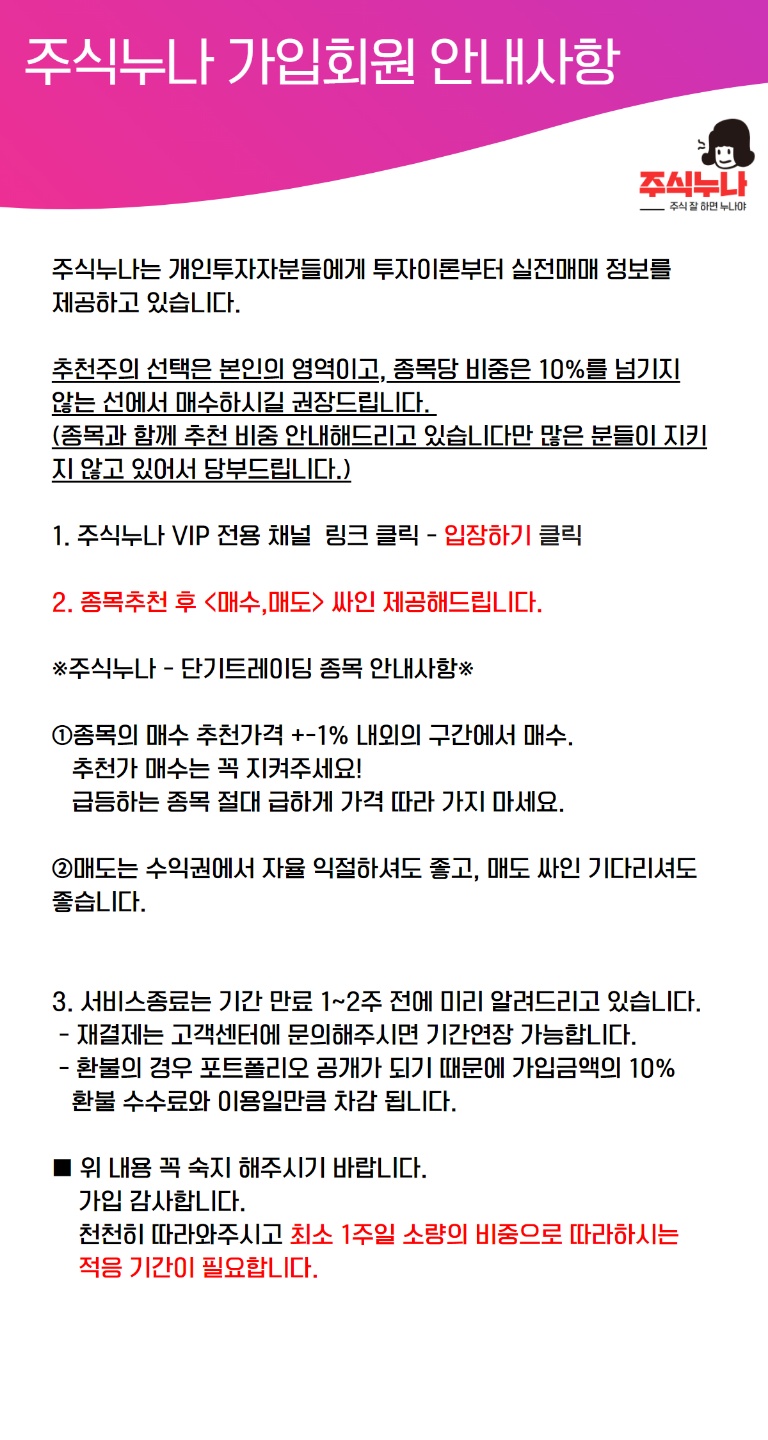 주식누나 가입회원 안내사항

주식누나
주식 잘 하면 누나야

주식누나는 개인투자자분들에게 투자이론부터 실전매매 정보를 제공하고 있습니다.

추천주의 선택은 본인의 영역이고, 종목당 비중은 10%를 넘기지 않는 선에서 매수하시길 권장드립니다.
(종목과 함께 추천 비중 안내해드리고 있습니다만 많은 분들이 지키지 않고 있어서 당부드립니다.)

1. 주식누나 VIP 전용 채널 링크 클릭 - 입장하기 클릭

2. 종목추천 후 <매수,매도> 싸인 제공해드립니다.

※주식누나 - 단기트레이딩 종목 안내사항※

①종목의 매수 추천가격 +-1% 내외의 구간에서 매수.
추천가 매수는 꼭 지켜주세요!
급등하는 종목 절대 급하게 가격 따라 가지 마세요.

②매도는 수익권에서 자율 익절하셔도 좋고, 매도 싸인 기다리셔도 좋습니다.

3. 서비스종료는 기간 만료 1~2주 전에 미리 알려드리고 있습니다.
- 재결제는 고객센터에 문의해주시면 기간연장 가능합니다.
- 환불의 경우 포트폴리오 공개가 되기 때문에 가입금액의 10% 환불 수수료와 이용일만큼 차감 됩니다.

■ 위 내용 꼭 숙지 해주시기 바랍니다.
가입 감사합니다.
천천히 따라와주시고 최소 1주일 소량의 비중으로 따라하시는 적응 기간이 필요합니다.